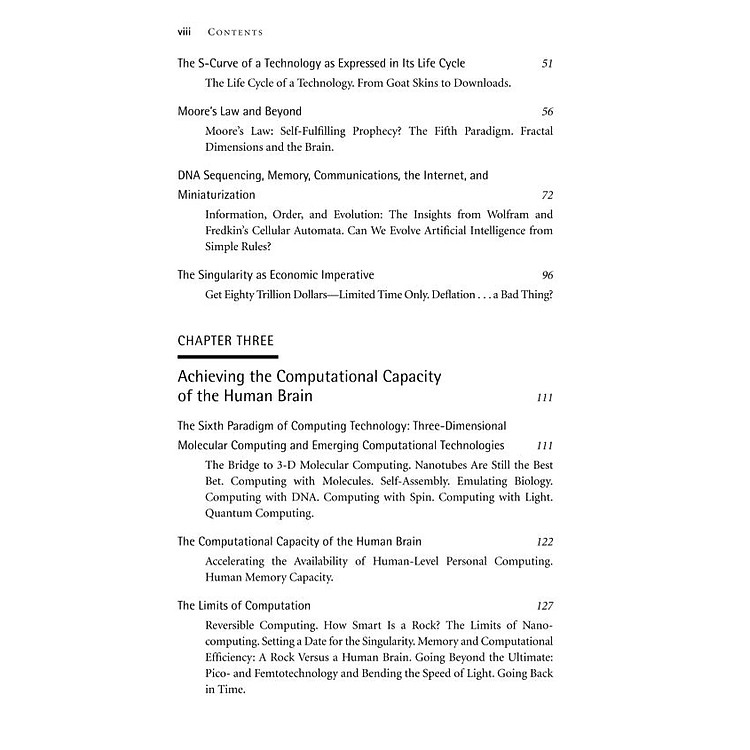 viii CONTENTS

The S-Curve of a Technology as Expressed in Its Life Cycle 51

The Life Cycle of a Technology. From Goat Skins to Downloads.

Moore's Law and Beyond 56

Moore's Law: Self-Fulfilling Prophecy? The Fifth Paradigm. Fractal Dimensions and the Brain.

DNA Sequencing, Memory, Communications, the Internet, and Miniaturization 72

Information, Order, and Evolution: The Insights from Wolfram and Fredkin's Cellular Automata. Can We Evolve Artificial Intelligence from Simple Rules?

The Singularity as Economic Imperative 96

Get Eighty Trillion Dollars—Limited Time Only. Deflation . . . a Bad Thing?

CHAPTER THREE

Achieving the Computational Capacity of the Human Brain 111

The Sixth Paradigm of Computing Technology: Three-Dimensional Molecular Computing and Emerging Computational Technologies 111

The Bridge to 3-D Molecular Computing. Nanotubes Are Still the Best Bet. Computing with Molecules. Self-Assembly. Emulating Biology. Computing with DNA. Computing with Spin. Computing with Light. Quantum Computing.

The Computational Capacity of the Human Brain 122

Accelerating the Availability of Human-Level Personal Computing. Human Memory Capacity.

The Limits of Computation 127

Reversible Computing. How Smart Is a Rock? The Limits of Nanocomputing. Setting a Date for the Singularity. Memory and Computational Efficiency: A Rock Versus a Human Brain. Going Beyond the Ultimate: Pico- and Femtotechnology and Bending the Speed of Light. Going Back in Time.